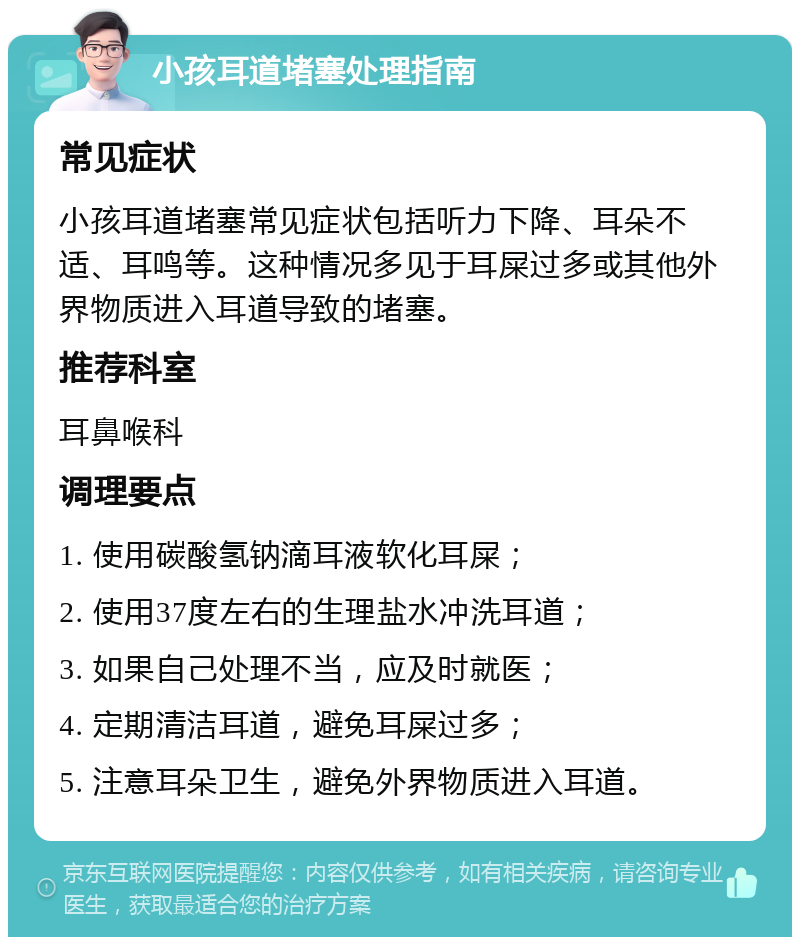 小孩耳道堵塞处理指南

常见症状

小孩耳道堵塞常见症状包括听力下降、耳朵不适、耳鸣等。这种情况多见于耳屎过多或其他外界物质进入耳道导致的堵塞。

推荐科室

耳鼻喉科

调理要点

1. 使用碳酸氢钠滴耳液软化耳屎；

2. 使用37度左右的生理盐水冲洗耳道；

3. 如果自己处理不当，应及时就医；

4. 定期清洁耳道，避免耳屎过多；

5. 注意耳朵卫生，避免外界物质进入耳道。

京东互联网医院提醒您：内容仅供参考，如有相关疾病，请咨询专业医生，获取最适合您的治疗方案